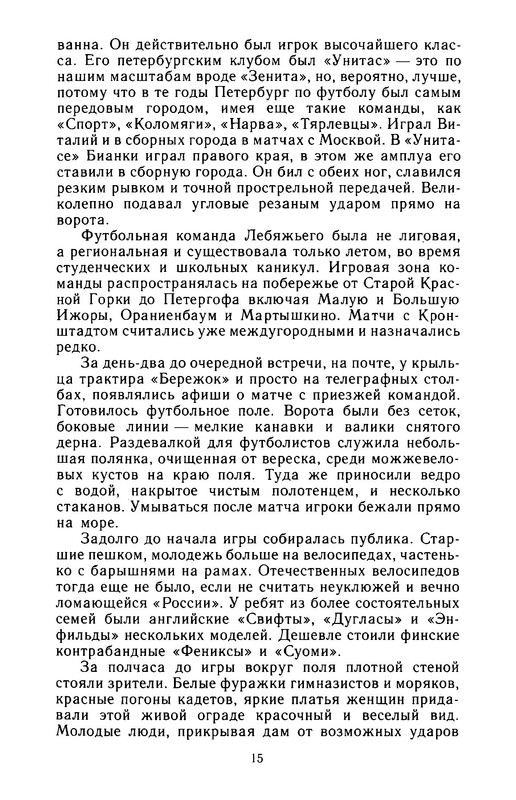 ванна. Он действительно был игрок высочайшего класса. Его петербургским клубом был «Унитас» — это по нашим масштабам вроде «Зенита», но, вероятно, лучше, потому что в те годы Петербург по футболу был самым передовым городом, имея еще такие команды, как «Спорт», «Коломяги», «Нарва», «Тярлевцы». Играл Виталий и в сборных города в матчах с Москвой. В «Унитасе» Бианки играл правого края, в этом же амплуа его ставили в сборную города. Он бил с обеих ног, славился резким рывком и точной прострельной передачей. Великолепно подавал угловые резаным ударом прямо на ворота.

Футбольная команда Лебяжьего была не лиговая, а региональная и существовала только летом, во время студенческих и школьных каникул. Игровая зона команды распространялась на побережье от Старой Красной Горки до Петергофа включая Малую и Большую Ижоры, Ораниенбаум и Мартышкино. Матчи с Кронштадтом считались уже междугородными и назначались редко.

За день-два до очередной встречи, на почте, у крыльца трактира «Бережок» и просто на телеграфных столбах, появлялись афиши о матче с приезжей командой. Готовилось футбольное поле. Ворота были без сеток, боковые линии — мелкие канавки и валики снятого дерна. Раздевалкой для футболистов служила небольшая полянка, очищенная от вереска, среди можжевеловых кустов на краю поля. Туда же приносили ведро с водой, накрытое чистым полотенцем, и несколько стаканов. Умываться после матча игроки бежали прямо на море.

Задолго до начала игры собиралась публика. Старшие пешком, молодежь больше на велосипедах, частенько с барышнями на рамах. Отечественных велосипедов тогда еще не было, если не считать неуклюжей и вечно ломающейся «России». У ребят из более состоятельных семей были английские «Свифты», «Дугласы» и «Энфильды» нескольких моделей. Дешевле стоили финские контрабандные «Фениксы» и «Суоми».

За полчаса до игры вокруг поля плотной стеной стояли зрители. Белые фуражки гимназистов и моряков, красные погоны кадетов, яркие платья женщин придавали этой живой ограде красочный и веселый вид. Молодые люди, прикрывая дам от возможных ударов

15